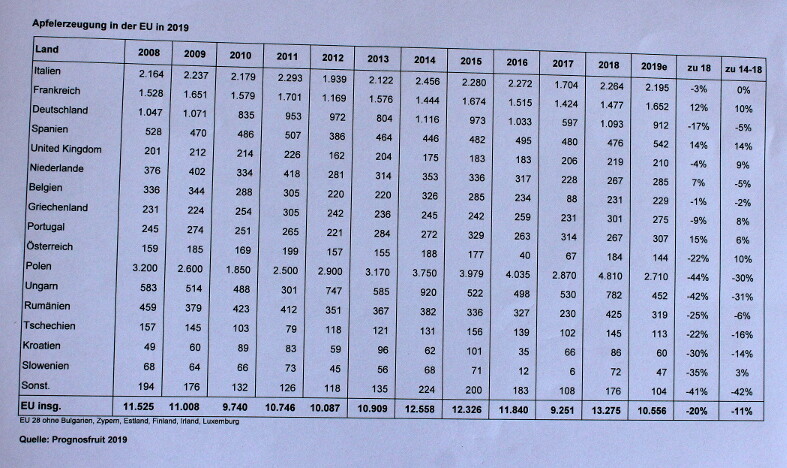 Apfelerzeugung in der EU in 2019

| Land | 2008 | 2009 | 2010 | 2011 | 2012 | 2013 | 2014 | 2015 | 2016 | 2017 | 2018 | 2019e | zu 18 | zu 14-18 |
|---|---|---|---|---|---|---|---|---|---|---|---|---|---|---|
| Italien | 2.164 | 2.237 | 2.179 | 2.293 | 1.939 | 2.122 | 2.456 | 2.280 | 2.272 | 1.704 | 2.264 | 2.195 | -3% | 0% |
| Frankreich | 1.528 | 1.651 | 1.579 | 1.701 | 1.169 | 1.576 | 1.444 | 1.674 | 1.515 | 1.424 | 1.477 | 1.652 | 12% | 10% |
| Deutschland | 1.047 | 1.071 | 835 | 953 | 972 | 804 | 1.116 | 973 | 1.033 | 597 | 1.093 | 912 | -17% | -5% |
| Spanien | 528 | 470 | 486 | 507 | 386 | 464 | 446 | 482 | 495 | 480 | 476 | 542 | 14% | 14% |
| United Kingdom | 201 | 212 | 214 | 226 | 162 | 204 | 175 | 183 | 183 | 206 | 219 | 210 | -4% | 9% |
| Niederlande | 376 | 402 | 334 | 418 | 281 | 314 | 353 | 336 | 317 | 228 | 267 | 285 | 7% | -5% |
| Belgien | 336 | 344 | 288 | 305 | 220 | 220 | 326 | 285 | 234 | 88 | 231 | 229 | -1% | -2% |
| Griechenland | 231 | 224 | 254 | 305 | 242 | 236 | 245 | 242 | 259 | 231 | 301 | 275 | -9% | 8% |
| Portugal | 245 | 274 | 251 | 265 | 221 | 284 | 272 | 329 | 263 | 314 | 267 | 307 | 15% | 6% |
| Österreich | 159 | 185 | 169 | 199 | 157 | 155 | 188 | 177 | 40 | 67 | 184 | 144 | -22% | 10% |
| Polen | 3.200 | 2.600 | 1.850 | 2.500 | 2.900 | 3.170 | 3.750 | 3.979 | 4.035 | 2.870 | 4.810 | 2.710 | -44% | -30% |
| Ungarn | 583 | 514 | 488 | 301 | 747 | 585 | 920 | 522 | 498 | 530 | 782 | 452 | -42% | -31% |
| Rumänien | 459 | 379 | 423 | 412 | 351 | 367 | 382 | 336 | 327 | 230 | 425 | 319 | -25% | -6% |
| Tschechien | 157 | 145 | 103 | 79 | 118 | 121 | 131 | 156 | 139 | 102 | 145 | 113 | -22% | -16% |
| Kroatien | 49 | 60 | 89 | 83 | 59 | 96 | 62 | 101 | 35 | 66 | 86 | 60 | -30% | -14% |
| Slowenien | 68 | 64 | 66 | 73 | 45 | 56 | 68 | 71 | 12 | 6 | 72 | 47 | -35% | 3% |
| Sonst. | 194 | 176 | 132 | 126 | 118 | 135 | 224 | 200 | 183 | 108 | 176 | 104 | -41% | -42% |
| EU insg. | 11.525 | 11.008 | 9.740 | 10.746 | 10.087 | 10.909 | 12.558 | 12.326 | 11.840 | 9.251 | 13.275 | 10.556 | -20% | -11% |

EU 28 ohne Bulgarien, Zypern, Estland, Finland, Irland, Luxemburg

Quelle: Prognosfruit 2019